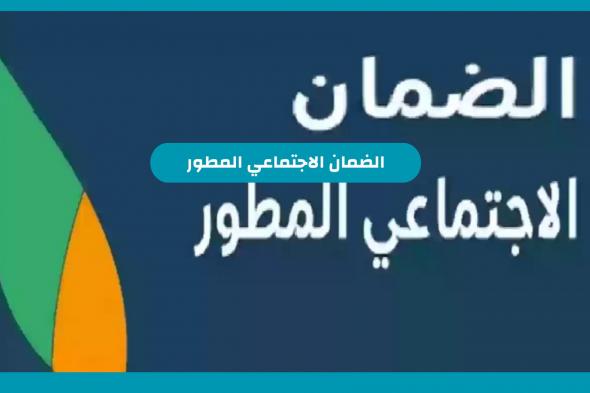 الضمان

الضمان الاجتماعي المطور

الاجتماعي المطور